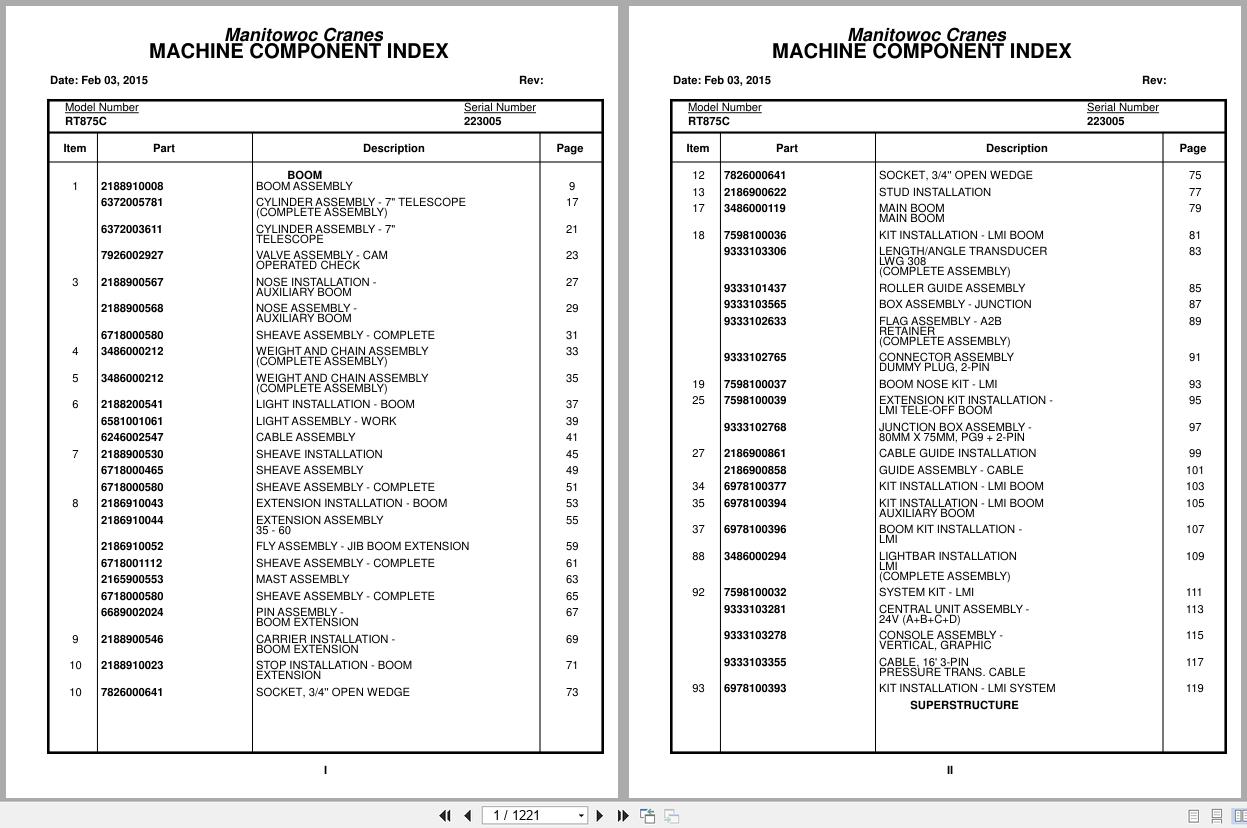 Manitowoc Cranes
MACHINE COMPONENT INDEX

Date: Feb 03, 2015 Rev:

Model Number
RT875C

Serial Number
223005

| Item | Part | Description | Page |
|---|---|---|---|
| | | BOOM | |
| 1 | 2188910008 | BOOM ASSEMBLY | 9 |
| | 6372005781 | CYLINDER ASSEMBLY - 7" TELESCOPE (COMPLETE ASSEMBLY) | 17 |
| | 6372003611 | CYLINDER ASSEMBLY - 7" TELESCOPE | 21 |
| | 7926002927 | VALVE ASSEMBLY - CAM OPERATED CHECK | 23 |
| 3 | 2188900567 | NOSE INSTALLATION - AUXILIARY BOOM | 27 |
| | 2188900568 | NOSE ASSEMBLY - AUXILIARY BOOM | 29 |
| | 6718000580 | SHEAVE ASSEMBLY - COMPLETE | 31 |
| 4 | 3486000212 | WEIGHT AND CHAIN ASSEMBLY (COMPLETE ASSEMBLY) | 33 |
| 5 | 3486000212 | WEIGHT AND CHAIN ASSEMBLY (COMPLETE ASSEMBLY) | 35 |
| 6 | 2188200541 | LIGHT INSTALLATION - BOOM | 37 |
| | 6581001061 | LIGHT ASSEMBLY - WORK | 39 |
| | 6246002547 | CABLE ASSEMBLY | 41 |
| 7 | 2188900530 | SHEAVE INSTALLATION | 45 |
| | 6718000465 | SHEAVE ASSEMBLY | 49 |
| | 6718000580 | SHEAVE ASSEMBLY - COMPLETE | 51 |
| 8 | 2186910043 | EXTENSION INSTALLATION - BOOM | 53 |
| | 2186910044 | EXTENSION ASSEMBLY 35 - 60 | 55 |
| | 2186910052 | FLY ASSEMBLY - JIB BOOM EXTENSION | 59 |
| | 6718001112 | SHEAVE ASSEMBLY - COMPLETE | 61 |
| | 2165900553 | MAST ASSEMBLY | 63 |
| | 6718000580 | SHEAVE ASSEMBLY - COMPLETE | 65 |
| | 6689002024 | PIN ASSEMBLY - BOOM EXTENSION | 67 |
| 9 | 2188900546 | CARRIER INSTALLATION - BOOM EXTENSION | 69 |
| 10 | 2188910023 | STOP INSTALLATION - BOOM EXTENSION | 71 |
| 10 | 7826000641 | SOCKET, 3/4" OPEN WEDGE | 73 |

I

Manitowoc Cranes
MACHINE COMPONENT INDEX

Date: Feb 03, 2015 Rev:

Model Number
RT875C

Serial Number
223005

| Item | Part | Description | Page |
|---|---|---|---|
| 12 | 7826000641 | SOCKET, 3/4" OPEN WEDGE | 75 |
| 13 | 2186900622 | STUD INSTALLATION | 77 |
| 17 | 3486000119 | MAIN BOOM MAIN BOOM | 79 |
| 18 | 7598100036 | KIT INSTALLATION - LMI BOOM | 81 |
| | 9333103306 | LENGTH/ANGLE TRANSDUCER LWG 308 (COMPLETE ASSEMBLY) | 83 |
| | 9333101437 | ROLLER GUIDE ASSEMBLY | 85 |
| | 9333103565 | BOX ASSEMBLY - JUNCTION | 87 |
| | 9333102633 | FLAG ASSEMBLY - A2B RETAINER (COMPLETE ASSEMBLY) | 89 |
| | 9333102765 | CONNECTOR ASSEMBLY DUMMY PLUG, 2-PIN | 91 |
| 19 | 7598100037 | BOOM NOSE KIT - LMI | 93 |
| 25 | 7598100039 | EXTENSION KIT INSTALLATION - LMI TELE-OFF BOOM | 95 |
| | 9333102768 | JUNCTION BOX ASSEMBLY - 80MM X 75MM, PG9 + 2-PIN | 97 |
| 27 | 2186900861 | CABLE GUIDE INSTALLATION | 99 |
| | 2186900858 | GUIDE ASSEMBLY - CABLE | 101 |
| 34 | 6978100377 | KIT INSTALLATION - LMI BOOM | 103 |
| 35 | 6978100394 | KIT INSTALLATION - LMI BOOM AUXILIARY BOOM | 105 |
| 37 | 6978100396 | BOOM KIT INSTALLATION - LMI | 107 |
| 88 | 3486000294 | LIGHTBAR INSTALLATION LMI (COMPLETE ASSEMBLY) | 109 |
| 92 | 7598100032 | SYSTEM KIT - LMI | 111 |
| | 9333103281 | CENTRAL UNIT ASSEMBLY - 24V (A+B+C+D) | 113 |
| | 9333103278 | CONSOLE ASSEMBLY - VERTICAL, GRAPHIC | 115 |
| | 9333103355 | CABLE, 16' 3-PIN PRESSURE TRANS. CABLE | 117 |
| 93 | 6978100393 | KIT INSTALLATION - LMI SYSTEM | 119 |
| | | SUPERSTRUCTURE | |

II

1 / 1221